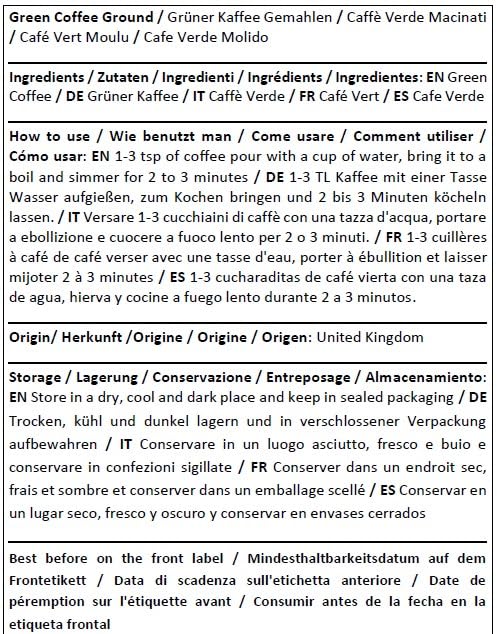 Green Coffee Ground / Grüner Kaffee Gemahlen / Caffè Verde Macinati / Café Vert Moulu / Cafe Verde Molido

Ingredients / Zutaten / Ingredienti / Ingrédients / Ingredientes: EN Green Coffee / DE Grüner Kaffee / IT Caffè Verde / FR Café Vert / ES Cafe Verde

How to use / Wie benutzt man / Come usare / Comment utiliser / Cómo usar: EN 1-3 tsp of coffee pour with a cup of water, bring it to a boil and simmer for 2 to 3 minutes / DE 1-3 TL Kaffee mit einer Tasse Wasser aufgießen, zum Kochen bringen und 2 bis 3 Minuten köcheln lassen. / IT Versare 1-3 cucchiaini di caffè con una tazza d'acqua, portare a ebollizione e cuocere a fuoco lento per 2 o 3 minuti. / FR 1-3 cuillères à café de café verser avec une tasse d'eau, porter à ébullition et laisser mijoter 2 à 3 minutes / ES 1-3 cucharaditas de café vierta con una taza de agua, hierva y cocine a fuego lento durante 2 a 3 minutos.

Origin/ Herkunft /Origine / Origine / Origen: United Kingdom

Storage / Lagerung / Conservazione / Entreposage / Almacenamiento: EN Store in a dry, cool and dark place and keep in sealed packaging / DE Trocken, kühl und dunkel lagern und in verschlossener Verpackung aufbewahren / IT Conservare in un luogo asciutto, fresco e buio e conservare in confezioni sigillate / FR Conserver dans un endroit sec, frais et sombre et conserver dans un emballage scellé / ES Conservar en un lugar seco, fresco y oscuro y conservar en envases cerrados

Best before on the front label / Mindesthaltbarkeitsdatum auf dem Frontetikett / Data di scadenza sull'etichetta anteriore / Date de péremption sur l'étiquette avant / Consumir antes de la fecha en la etiqueta frontal